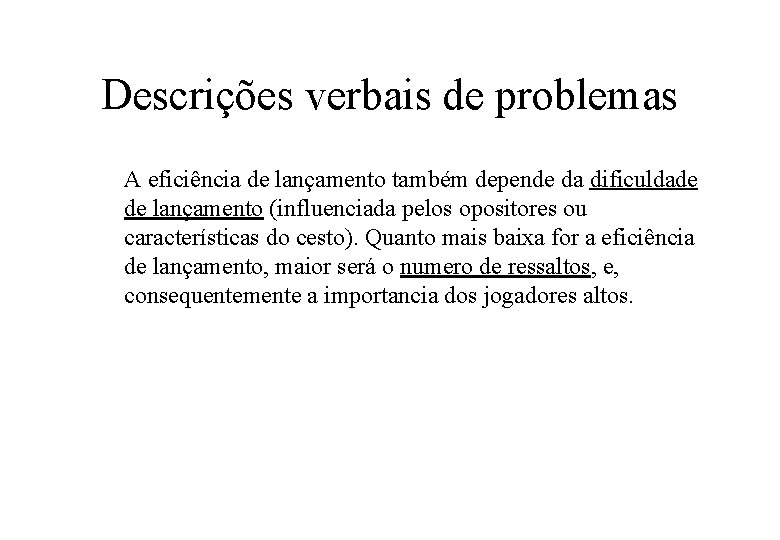 Descrições verbais de problemas

A eficiência de lançamento também depende da dificuldade de lançamento (influenciada pelos opositores ou características do cesto). Quanto mais baixa for a eficiência de lançamento, maior será o numero de ressaltos, e, consequentemente a importancia dos jogadores altos.